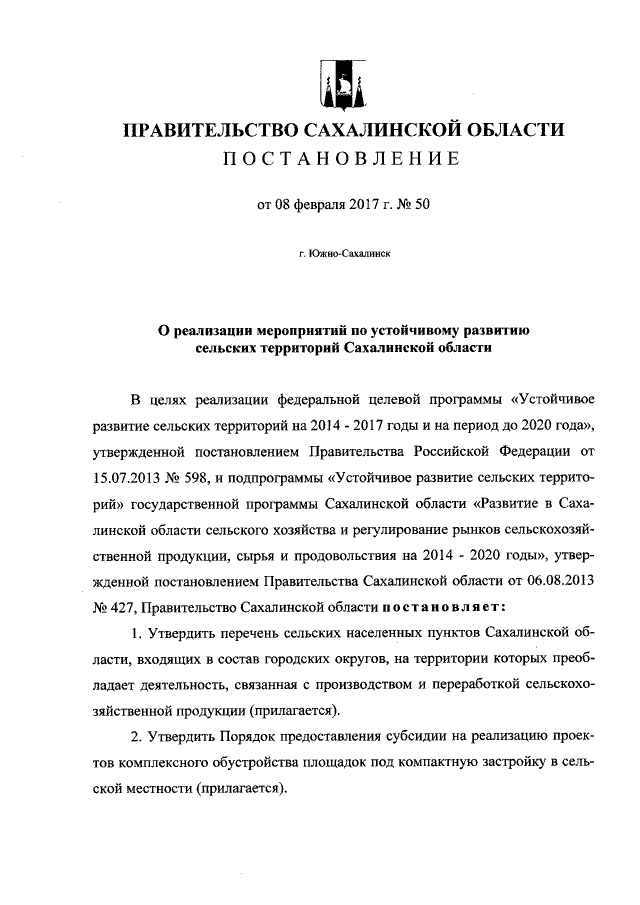 ПРАВИТЕЛЬСТВО САХАЛИНСКОЙ ОБЛАСТИ
ПОСТАНОВЛЕНИЕ

от 08 февраля 2017 г. № 50

г. Южно-Сахалинск

О реализации мероприятий по устойчивому развитию сельских территорий Сахалинской области

В целях реализации федеральной целевой программы «Устойчивое развитие сельских территорий на 2014 - 2017 годы и на период до 2020 года», утвержденной постановлением Правительства Российской Федерации от 15.07.2013 № 598, и подпрограммы «Устойчивое развитие сельских территорий» государственной программы Сахалинской области «Развитие в Сахалинской области сельского хозяйства и регулирование рынков сельскохозяйственной продукции, сырья и продовольствия на 2014 - 2020 годы», утвержденной постановлением Правительства Сахалинской области от 06.08.2013 № 427, Правительство Сахалинской области постановляет:

1. Утвердить перечень сельских населенных пунктов Сахалинской области, входящих в состав городских округов, на территории которых преобладает деятельность, связанная с производством и переработкой сельскохозяйственной продукции (прилагается).

2. Утвердить Порядок предоставления субсидии на реализацию проектов комплексного обустройства площадок под компактную застройку в сельской местности (прилагается).